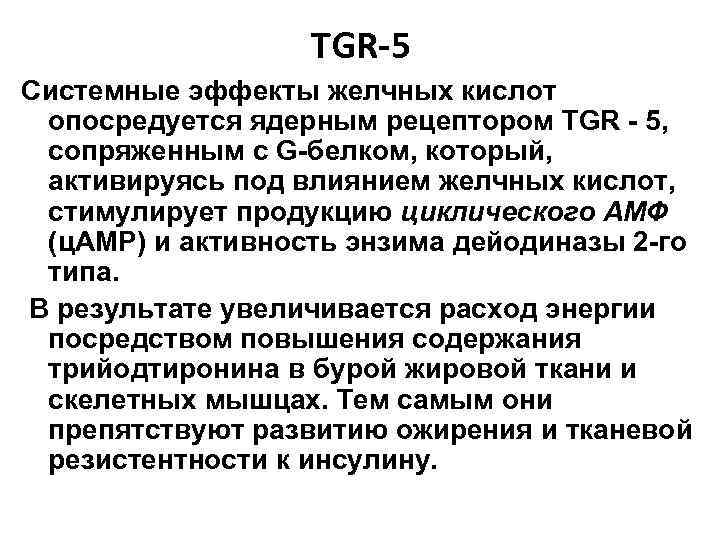 TGR-5

Системные эффекты желчных кислот опосредуется ядерным рецептором TGR - 5, сопряженным с G-белком, который, активируясь под влиянием желчных кислот, стимулирует продукцию циклического АМФ (цАМР) и активность энзима дейодиназы 2-го типа.

В результате увеличивается расход энергии посредством повышения содержания трийодтиронина в бурой жировой ткани и скелетных мышцах. Тем самым они препятствуют развитию ожирения и тканевой резистентности к инсулину.